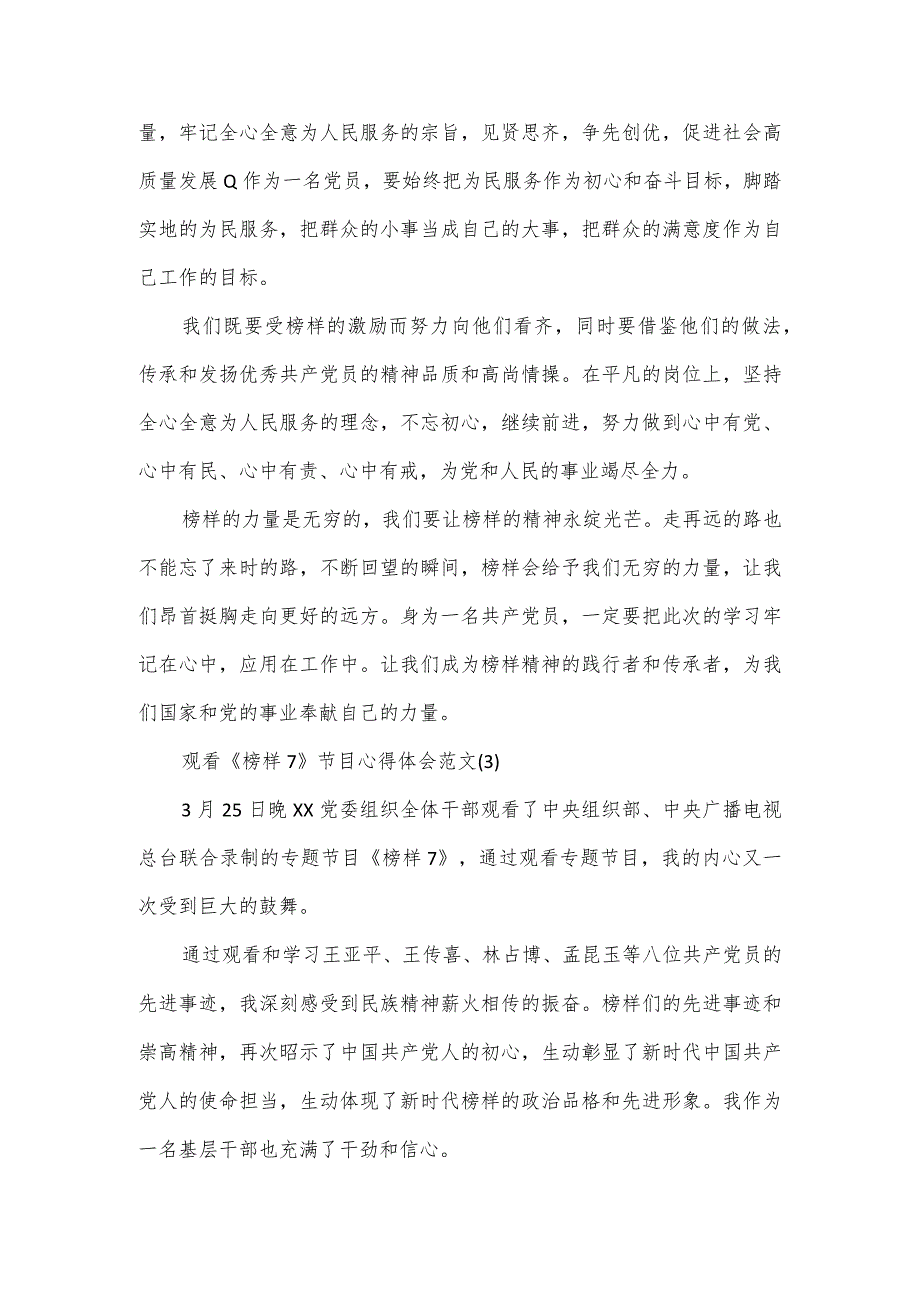 量，牢记全心全意为人民服务的宗旨，见贤思齐，争先创优，促进社会高质量发展Q作为一名党员，要始终把为民服务作为初心和奋斗目标，脚踏实地的为民服务，把群众的小事当成自己的大事，把群众的满意度作为自己工作的目标。

我们既要受榜样的激励而努力向他们看齐，同时要借鉴他们的做法，传承和发扬优秀共产党员的精神品质和高尚情操。在平凡的岗位上，坚持全心全意为人民服务的理念，不忘初心，继续前进，努力做到心中有党、心中有民、心中有责、心中有戒，为党和人民的事业竭尽全力。

榜样的力量是无穷的，我们要让榜样的精神永绽光芒。走再远的路也不能忘了来时的路，不断回望的瞬间，榜样会给予我们无穷的力量，让我们昂首挺胸走向更好的远方。身为一名共产党员，一定要把此次的学习牢记在心中，应用在工作中。让我们成为榜样精神的践行者和传承者，为我们国家和党的事业奉献自己的力量。

观看《榜样7》节目心得体会范文(3)

3月25日晚XX党委组织全体干部观看了中央组织部、中央广播电视总台联合录制的专题节目《榜样7》，通过观看专题节目，我的内心又一次受到巨大的鼓舞。

通过观看和学习王亚平、王传喜、林占博、孟昆玉等八位共产党员的先进事迹，我深刻感受到民族精神薪火相传的振奋。榜样们的先进事迹和崇高精神，再次昭示了中国共产党人的初心，生动彰显了新时代中国共产党人的使命担当，生动体现了新时代榜样的政治品格和先进形象。我作为一名基层干部也充满了干劲和信心。